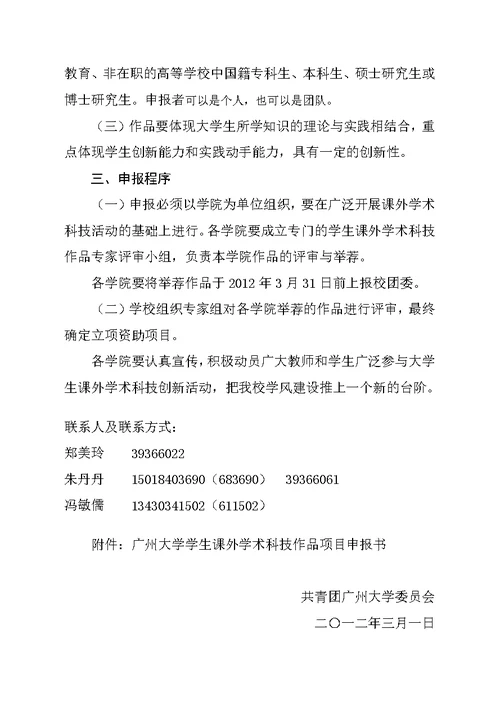 教育、非在职的高等学校中国籍专科生、本科生、硕士研究生或博士研究生。申报者可以是个人，也可以是团队。

（三）作品要体现大学生所学知识的理论与实践相结合，重点体现学生创新能力和实践动手能力，具有一定的创新性。

三、申报程序

（一）申报必须以学院为单位组织，要在广泛开展课外学术科技活动的基础上进行。各学院要成立专门的学生课外学术科技作品专家评审小组，负责本学院作品的评审与举荐。

各学院要将举荐作品于 2012 年 3 月 31 日前上报校团委。

（二）学校组织专家组对各学院举荐的作品进行评审，最终确定立项资助项目。

各学院要认真宣传，积极动员广大教师和学生广泛参与大学生课外学术科技创新活动，把我校学风建设推上一个新的台阶。

联系人及联系方式：

郑美玲　39366022

朱丹丹　15018403690（683690）　39366061

冯敏儒　13430341502（611502）

附件：广州大学学生课外学术科技作品项目申报书

共青团广州大学委员会

二〇一二年三月一日